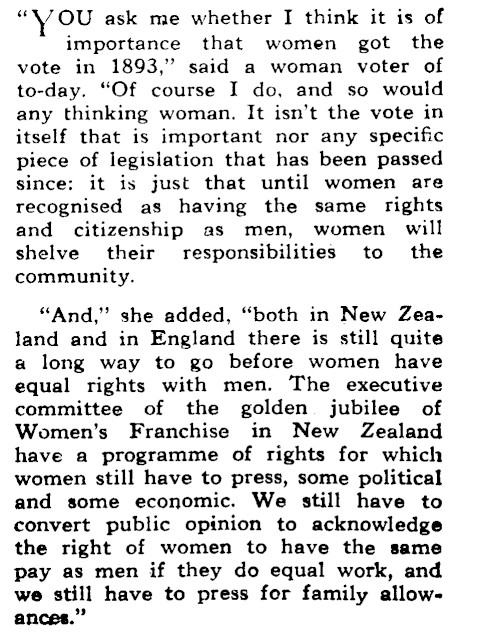 "YOU ask me whether I think it is of importance that women got the vote in 1893," said a woman voter of to-day. "Of course I do, and so would any thinking woman. It isn't the vote in itself that is important nor any specific piece of legislation that has been passed since: it is just that until women are recognised as having the same rights and citizenship as men, women will shelve their responsibilities to the community.

"And," she added, "both in New Zealand and in England there is still quite a long way to go before women have equal rights with men. The executive committee of the golden jubilee of Women's Franchise in New Zealand have a programme of rights for which women still have to press, some political and some economic. We still have to convert public opinion to acknowledge the right of women to have the same pay as men if they do equal work, and we still have to press for family allowances."